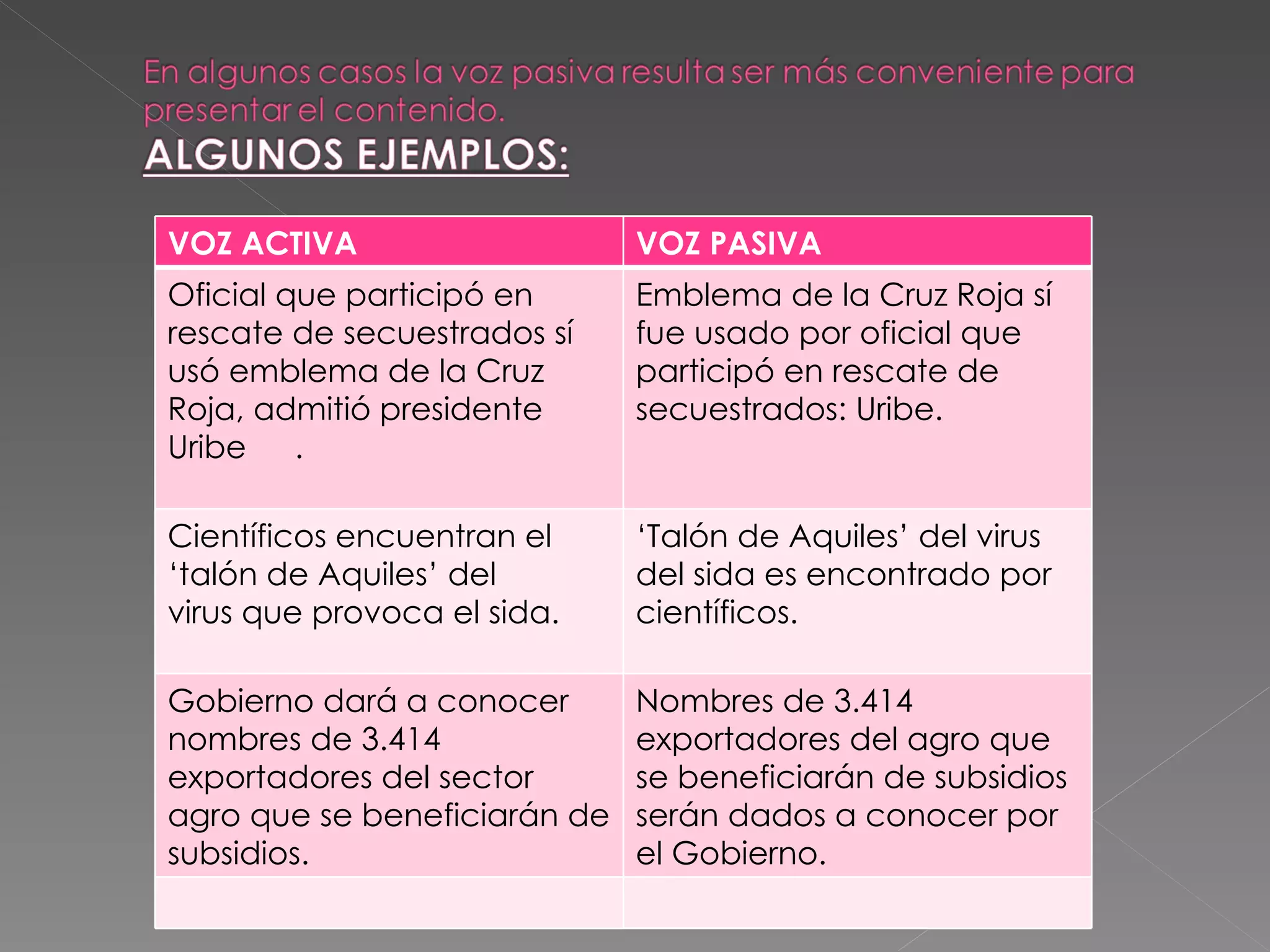 En algunos casos la voz pasiva resulta ser más conveniente para presentar el contenido.

ALGUNOS EJEMPLOS:

| VOZ ACTIVA | VOZ PASIVA |
|---|---|
| Oficial que participó en rescate de secuestrados sí usó emblema de la Cruz Roja, admitió presidente Uribe . | Emblema de la Cruz Roja sí fue usado por oficial que participó en rescate de secuestrados: Uribe. |
| Científicos encuentran el ‘talón de Aquiles’ del virus que provoca el sida. | ‘Talón de Aquiles’ del virus del sida es encontrado por científicos. |
| Gobierno dará a conocer nombres de 3.414 exportadores del sector agro que se beneficiarán de subsidios. | Nombres de 3.414 exportadores del agro que se beneficiarán de subsidios serán dados a conocer por el Gobierno. |
| | |